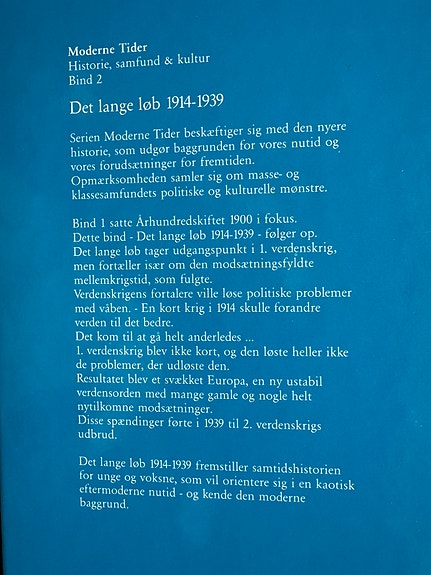 Moderne Tider
Historie, samfund & kultur
Bind 2

Det lange løb 1914-1939

Serien Moderne Tider beskæftiger sig med den nyere historie, som udgør baggrunden for vores nutid og vores forudsætninger for fremtiden.
Opmærksomheden samler sig om masse- og klassesamfundets politiske og kulturelle mønstre.

Bind 1 satte Århundredskiftet 1900 i fokus.
Dette bind - Det lange løb 1914-1939 - følger op.
Det lange løb tager udgangspunkt i 1. verdenskrig, men fortæller især om den modsætningsfyldte mellemkrigstid, som fulgte.
Verdenskrigens fortalere ville løse politiske problemer med våben. - En kort krig i 1914 skulle forandre verden til det bedre.
Det kom til at gå helt anderledes ...
1. verdenskrig blev ikke kort, og den løste heller ikke de problemer, der udløste den.
Resultatet blev et svækket Europa, en ny ustabil verdensorden med mange gamle og nogle helt nytilkomne modsætninger.
Disse spændinger førte i 1939 til 2. verdenskrigs udbrud.

Det lange løb 1914-1939 fremstiller samtidshistorien for unge og voksne, som vil orientere sig i en kaotisk eftermoderne nutid - og kende den moderne baggrund.